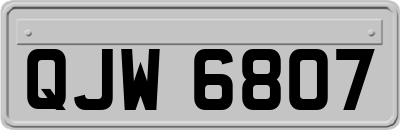 QJW 6807